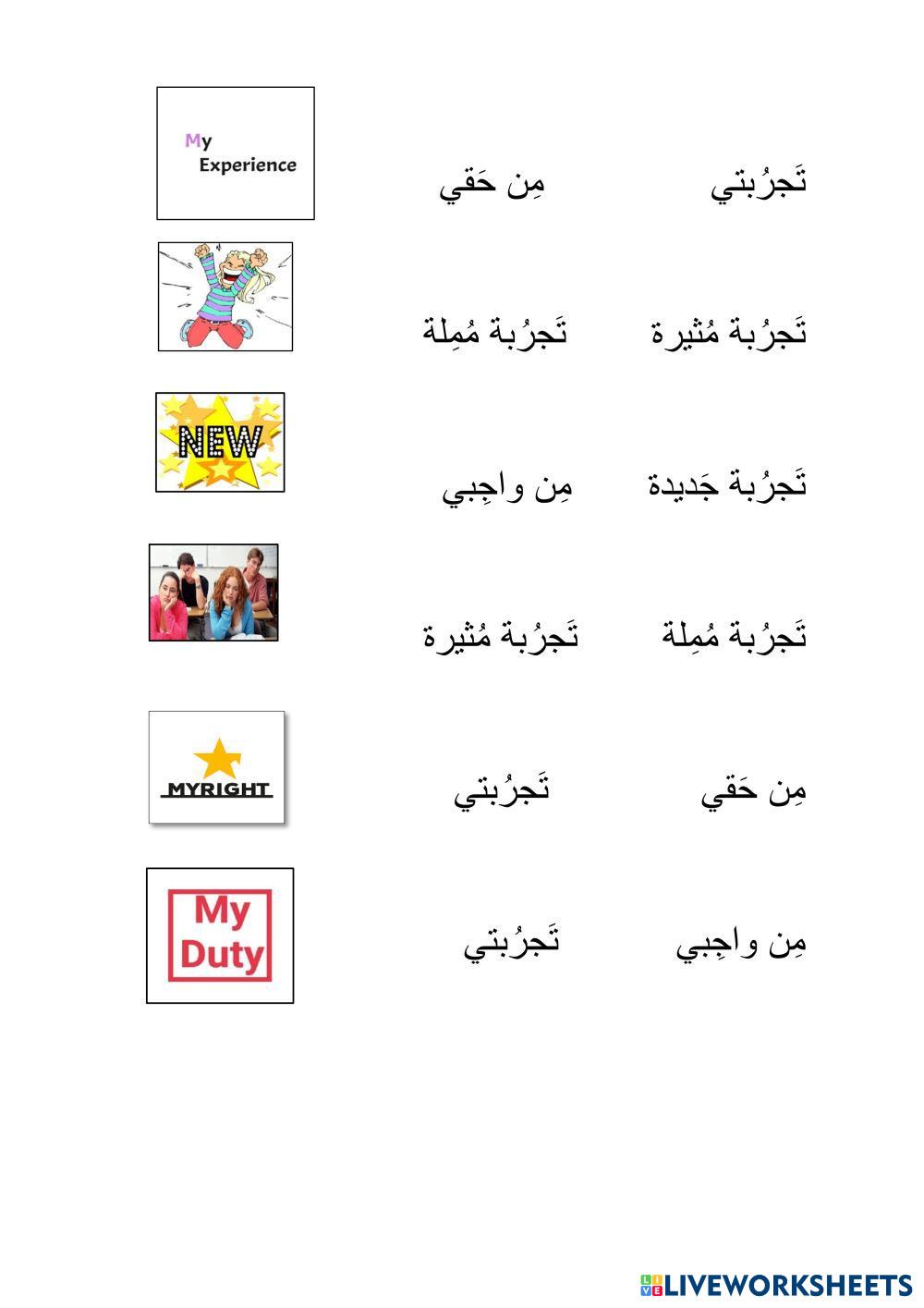 My
Experience

تَجرُبتي مِن حَقي

تَجرُبة مُثيرة تَجرُبة مُمِلة

NEW

تَجرُبة جَديدة مِن واجِبي

تَجرُبة مُمِلة تَجرُبة مُثيرة

MYRIGHT

مِن حَقي تَجرُبتي

My
Duty

مِن واجِبي تَجرُبتي

LIVEWORKSHEETS